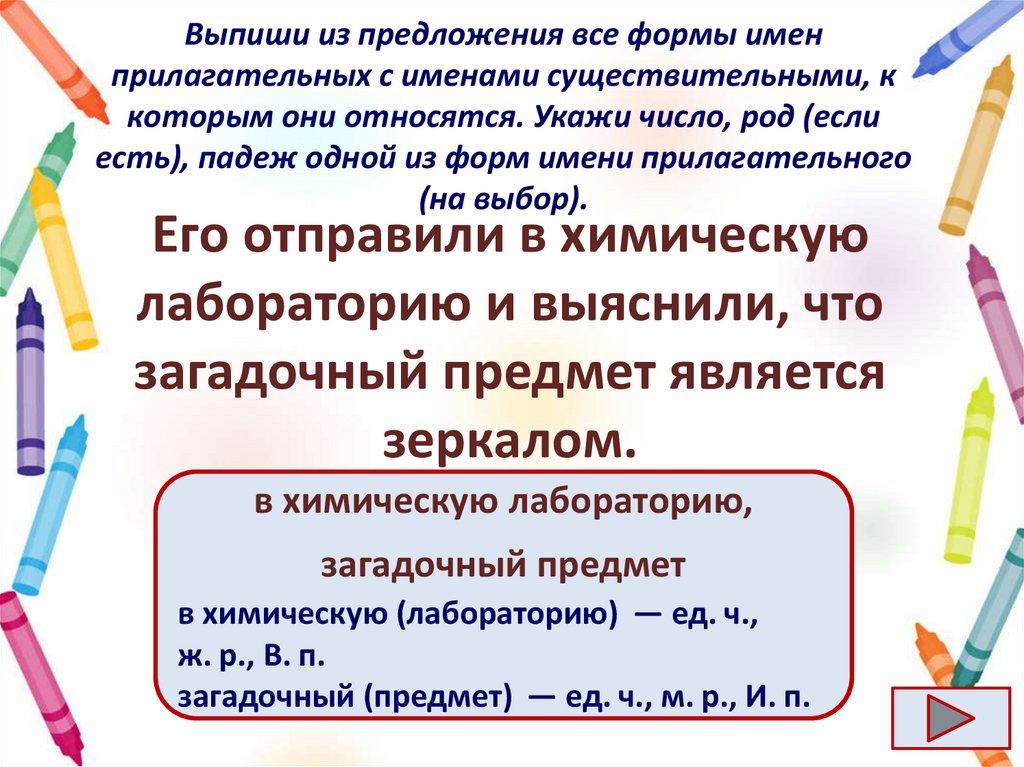 Выпиши из предложения все формы имен прилагательных с именами существительными, к которым они относятся. Укажи число, род (если есть), падеж одной из форм имени прилагательного (на выбор).

Его отправили в химическую лабораторию и выяснили, что загадочный предмет является зеркалом.

в химическую лабораторию,

загадочный предмет

в химическую (лабораторию) — ед. ч., ж. р., В. п.
загадочный (предмет) — ед. ч., м. р., И. п.